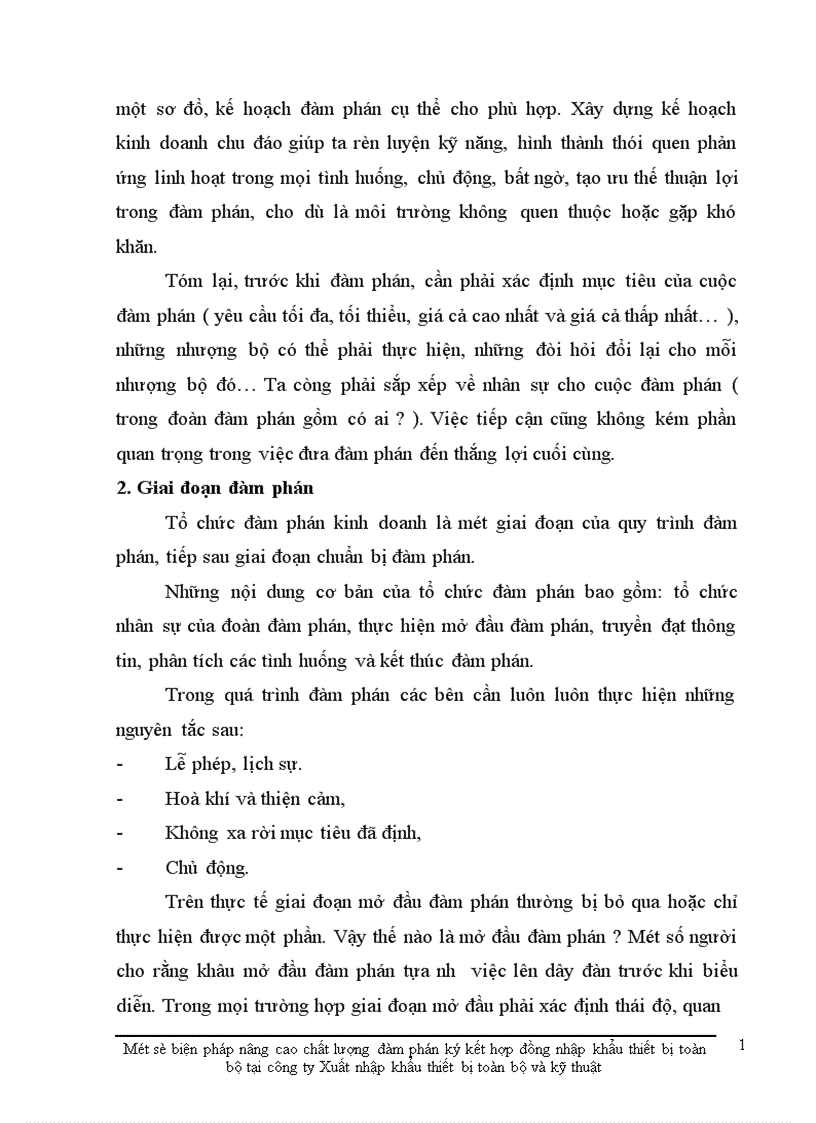 một sơ đồ, kế hoạch đàm phán cụ thể cho phù hợp. Xây dựng kế hoạch kinh doanh chu đáo giúp ta rèn luyện kỹ năng, hình thành thói quen phản ứng linh hoạt trong mọi tình huống, chủ động, bất ngờ, tạo ưu thế thuận lợi trong đàm phán, cho dù là môi trường không quen thuộc hoặc gặp khó khăn.

Tóm lại, trước khi đàm phán, cần phải xác định mục tiêu của cuộc đàm phán ( yêu cầu tối đa, tối thiểu, giá cả cao nhất và giá cả thấp nhất… ), những nhượng bộ có thể phải thực hiện, những đòi hỏi đổi lại cho mỗi nhượng bộ đó… Ta còng phải sắp xếp về nhân sự cho cuộc đàm phán ( trong đoàn đàm phán gồm có ai ? ). Việc tiếp cận cũng không kém phần quan trọng trong việc đưa đàm phán đến thắng lợi cuối cùng.

2. Giai đoạn đàm phán

Tổ chức đàm phán kinh doanh là mét giai đoạn của quy trình đàm phán, tiếp sau giai đoạn chuẩn bị đàm phán.

Những nội dung cơ bản của tổ chức đàm phán bao gồm: tổ chức nhân sự của đoàn đàm phán, thực hiện mở đầu đàm phán, truyền đạt thông tin, phân tích các tình huống và kết thúc đàm phán.

Trong quá trình đàm phán các bên cần luôn luôn thực hiện những nguyên tắc sau:

- Lễ phép, lịch sự.
- Hoà khí và thiện cảm,
- Không xa rời mục tiêu đã định,
- Chủ động.

Trên thực tế giai đoạn mở đầu đàm phán thường bị bỏ qua hoặc chỉ thực hiện được một phần. Vậy thế nào là mở đầu đàm phán ? Mét số người cho rằng khâu mở đầu đàm phán tựa nh việc lên dây đàn trước khi biểu diễn. Trong mọi trường hợp giai đoạn mở đầu phải xác định thái độ, quan

Mét sè biện pháp nâng cao chất lượng đàm phán ký kết hợp đồng nhập khẩu thiết bị toàn bộ tại công ty Xuất nhập khẩu thiết bị toàn bộ và kỹ thuật

1